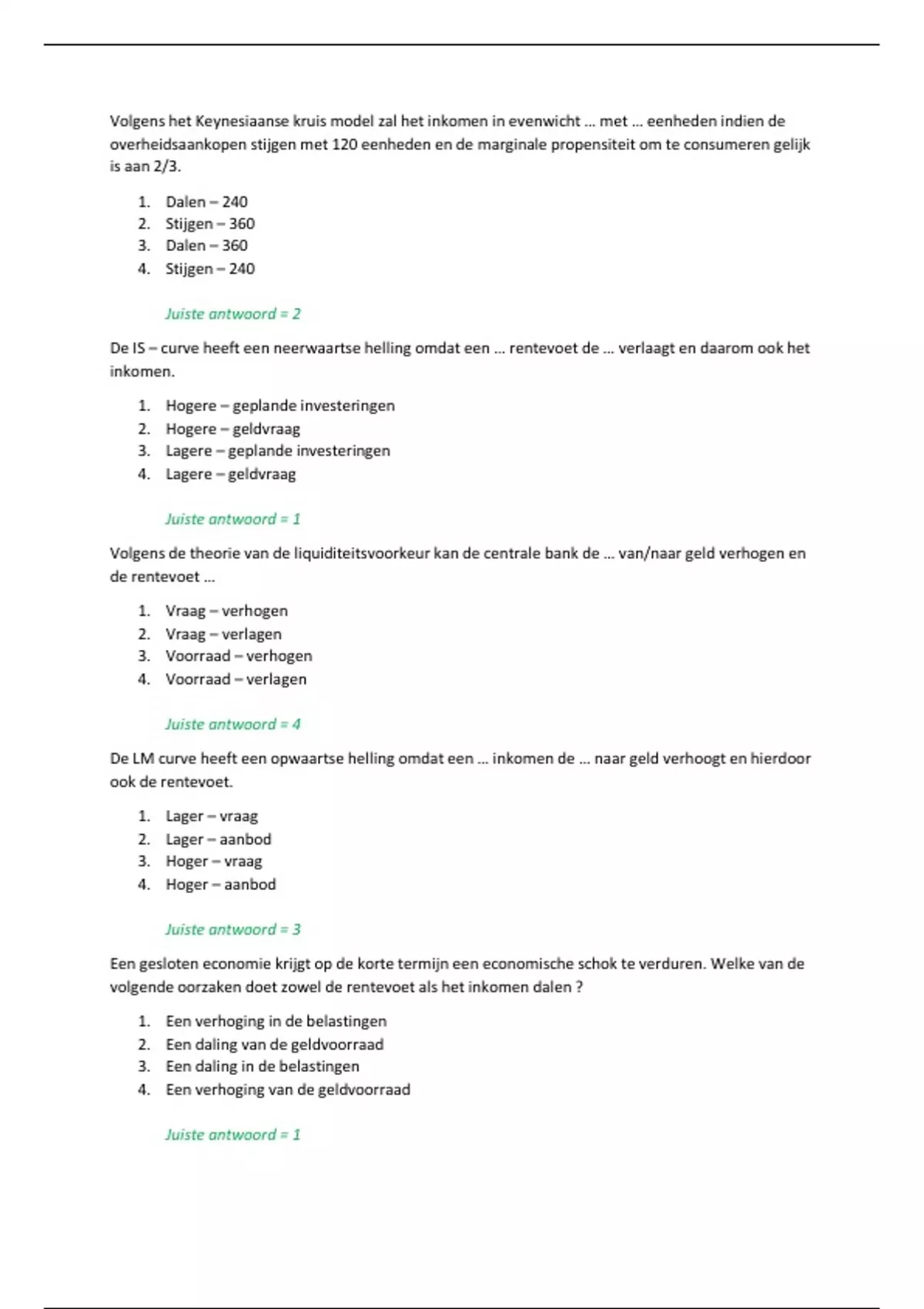 Volgens het Keynesiaanse kruis model zal het inkomen in evenwicht … met … eenheden indien de overheidsaankopen stijgen met 120 eenheden en de marginale propensiteit om te consumeren gelijk is aan 2/3.

1. Dalen – 240
2. Stijgen – 360
3. Dalen – 360
4. Stijgen – 240

Juiste antwoord = 2

De IS – curve heeft een neerwaartse helling omdat een … rentevoet de … verlaagt en daarom ook het inkomen.

1. Hogere – geplande investeringen
2. Hogere – geldvraag
3. Lagere – geplande investeringen
4. Lagere – geldvraag

Juiste antwoord = 1

Volgens de theorie van de liquiditeitsvoorkeur kan de centrale bank de … van/naar geld verhogen en de rentevoet …

1. Vraag – verhogen
2. Vraag – verlagen
3. Voorraad – verhogen
4. Voorraad – verlagen

Juiste antwoord = 4

De LM curve heeft een opwaartse helling omdat een … inkomen de … naar geld verhoogt en hierdoor ook de rentevoet.

1. Lager – vraag
2. Lager – aanbod
3. Hoger – vraag
4. Hoger – aanbod

Juiste antwoord = 3

Een gesloten economie krijgt op de korte termijn een economische schok te verduren. Welke van de volgende oorzaken doet zowel de rentevoet als het inkomen dalen ?

1. Een verhoging in de belastingen
2. Een daling van de geldvoorraad
3. Een daling in de belastingen
4. Een verhoging van de geldvoorraad

Juiste antwoord = 1